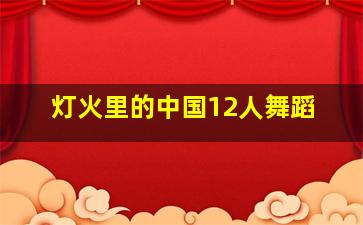 灯火里的中国12人舞蹈